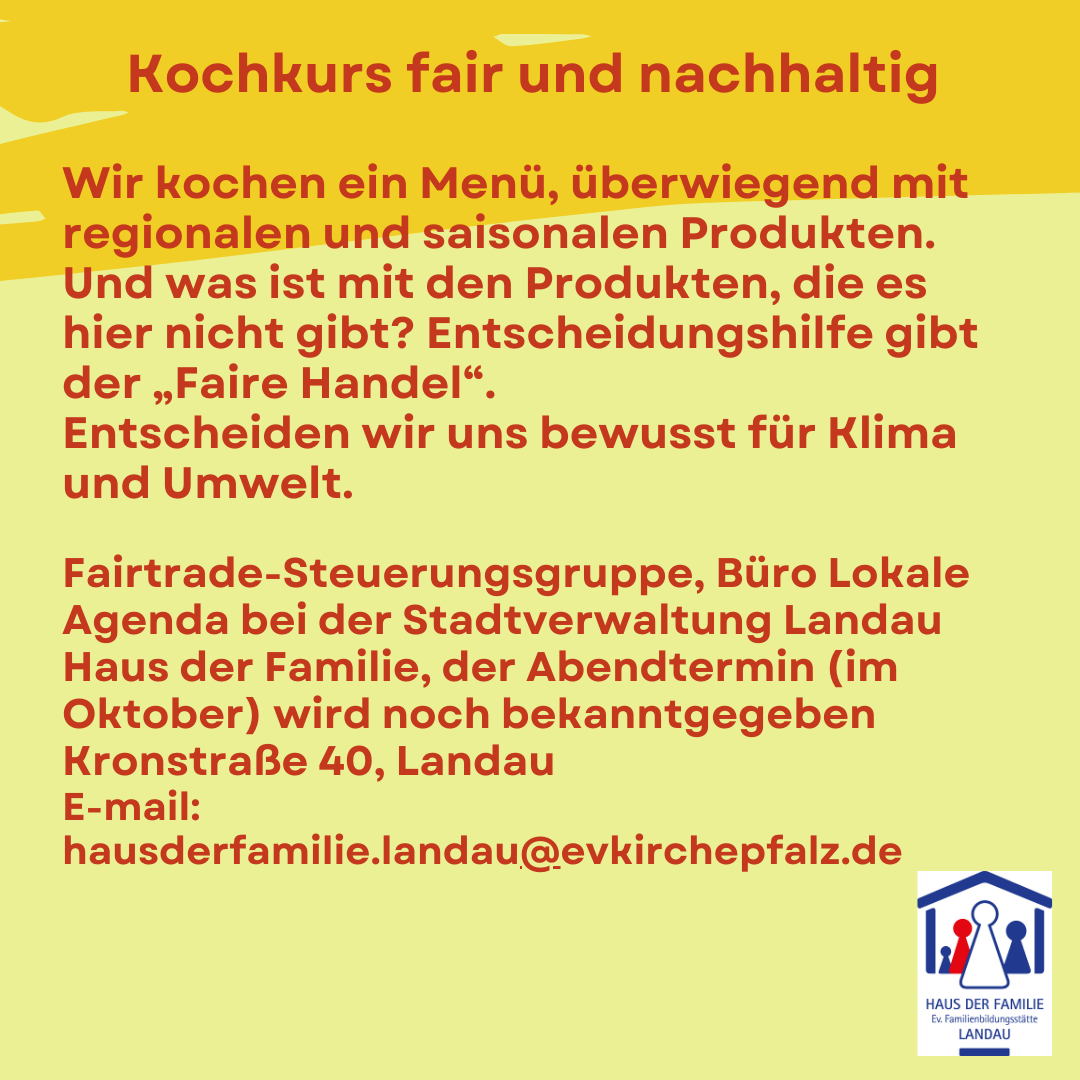 Kochkurs fair und nachhaltig

Wir kochen ein Menü, überwiegend mit regionalen und saisonalen Produkten. Und was ist mit den Produkten, die es hier nicht gibt? Entscheidungshilfe gibt der „Faire Handel“.
Entscheiden wir uns bewusst für Klima und Umwelt.

Fairtrade-Steuerungsgruppe, Büro Lokale Agenda bei der Stadtverwaltung Landau
Haus der Familie, der Abendtermin (im Oktober) wird noch bekanntgegeben
Kronstraße 40, Landau
E-mail:
hausderfamilie.landau@evkirchepfalz.de

HAUS DER FAMILIE
Ev. Familienbildungsstätte
LANDAU